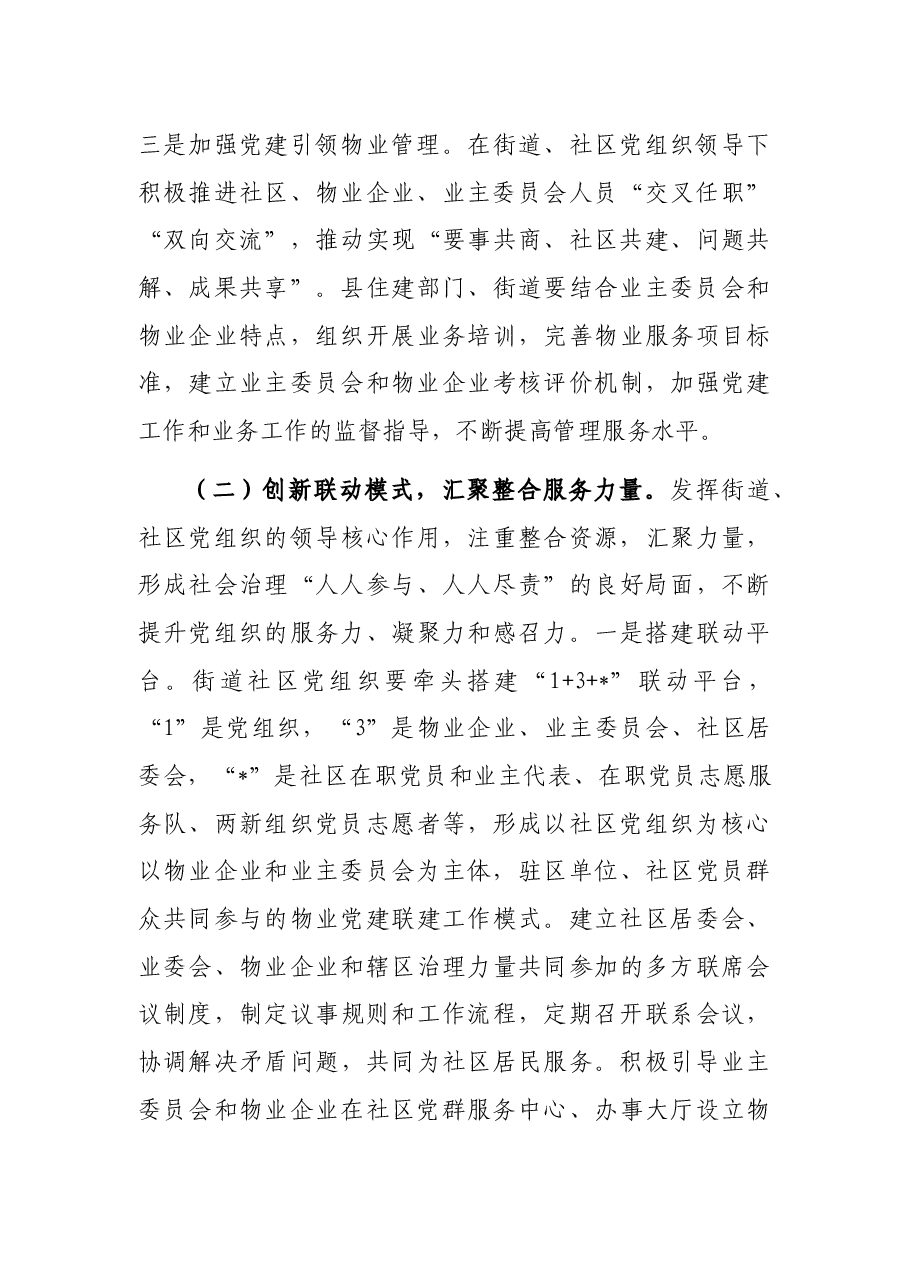 三是加强党建引领物业管理。在街道、社区党组织领导下积极推进社区、物业企业、业主委员会人员“交叉任职”“双向交流”，推动实现“要事共商、社区共建、问题共解、成果共享”。县住建部门、街道要结合业主委员会和物业企业特点，组织开展业务培训，完善物业服务项目标准，建立业主委员会和物业企业考核评价机制，加强党建工作和业务工作的监督指导，不断提高管理服务水平。

（二）创新联动模式，汇聚整合服务力量。发挥街道、社区党组织的领导核心作用，注重整合资源，汇聚力量，形成社会治理“人人参与、人人尽责”的良好局面，不断提升党组织的服务力、凝聚力和感召力。一是搭建联动平台。街道社区党组织要牵头搭建“1+3+*”联动平台，“1”是党组织，“3”是物业企业、业主委员会、社区居委会，“*”是社区在职党员和业主代表、在职党员志愿服务队、两新组织党员志愿者等，形成以社区党组织为核心以物业企业和业主委员会为主体，驻区单位、社区党员群众共同参与的物业党建联建工作模式。建立社区居委会、业委会、物业企业和辖区治理力量共同参加的多方联席会议制度，制定议事规则和工作流程，定期召开联系会议，协调解决矛盾问题，共同为社区居民服务。积极引导业主委员会和物业企业在社区党群服务中心、办事大厅设立物